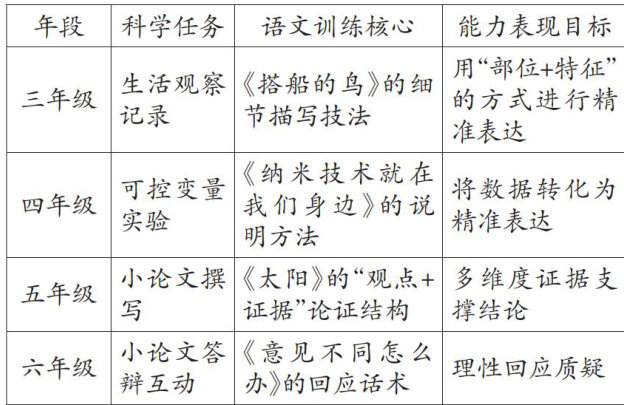 | 年段 | 科学任务 | 语文训练核心 | 能力表现目标 |
|---|---|---|---|
| 三年级 | 生活观察记录 | 《搭船的鸟》的细节描写技法 | 用“部位+特征”的方式进行精准表达 |
| 四年级 | 可控变量实验 | 《纳米技术就在我们身边》的说明方法 | 将数据转化为精准表达 |
| 五年级 | 小论文撰写 | 《太阳》的“观点+证据”论证结构 | 多维度证据支撑结论 |
| 六年级 | 小论文答辩互动 | 《意见不同怎么办》的回应话术 | 理性回应质疑 |